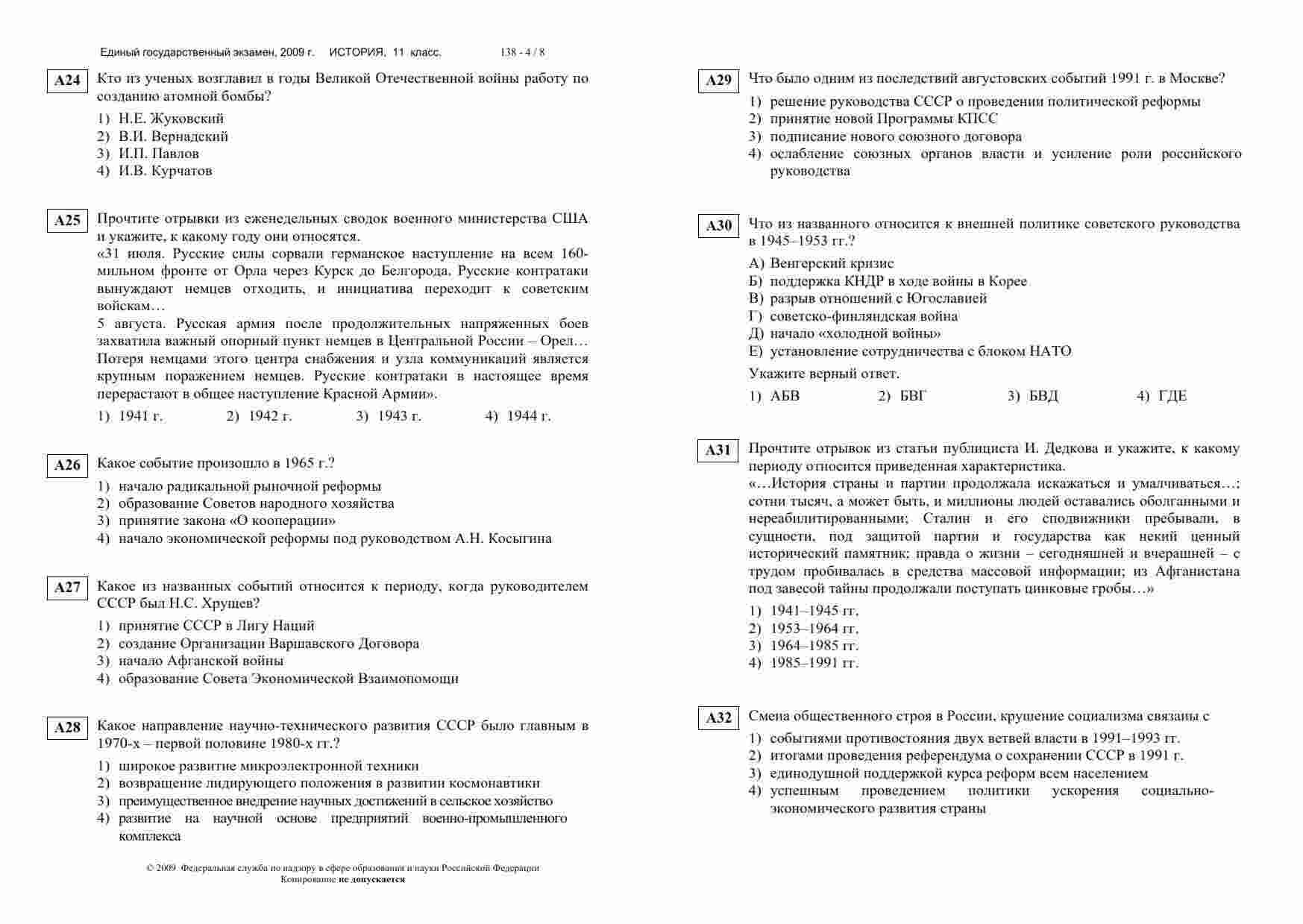 Единый государственный экзамен, 2009 г. ИСТОРИЯ, 11 класс. 138 - 4 / 8

A24 Кто из ученых возглавил в годы Великой Отечественной войны работу по созданию атомной бомбы?

1) Н.Е. Жуковский
2) В.И. Вернадский
3) И.П. Павлов
4) И.В. Курчатов

A25 Прочтите отрывки из еженедельных сводок военного министерства США и укажите, к какому году они относятся.
«31 июля. Русские силы сорвали германское наступление на всем 160-мильном фронте от Орла через Курск до Белгорода. Русские контратаки вынуждают немцев отходить, и инициатива переходит к советским войскам…
5 августа. Русская армия после продолжительных напряженных боев захватила важный опорный пункт немцев в Центральной России – Орел… Потеря немцами этого центра снабжения и узла коммуникаций является крупным поражением немцев. Русские контратаки в настоящее время перерастают в общее наступление Красной Армии».

1) 1941 г. 2) 1942 г. 3) 1943 г. 4) 1944 г.

A26 Какое событие произошло в 1965 г.?

1) начало радикальной рыночной реформы
2) образование Советов народного хозяйства
3) принятие закона «О кооперации»
4) начало экономической реформы под руководством А.Н. Косыгина

A27 Какое из названных событий относится к периоду, когда руководителем СССР был Н.С. Хрущев?

1) принятие СССР в Лигу Наций
2) создание Организации Варшавского Договора
3) начало Афганской войны
4) образование Совета Экономической Взаимопомощи

A28 Какое направление научно-технического развития СССР было главным в 1970-х – первой половине 1980-х гг.?

1) широкое развитие микроэлектронной техники
2) возвращение лидирующего положения в развитии космонавтики
3) преимущественное внедрение научных достижений в сельское хозяйство
4) развитие на научной основе предприятий военно-промышленного комплекса

© 2009 Федеральная служба по надзору в сфере образования и науки Российской Федерации
Копирование не допускается

A29 Что было одним из последствий августовских событий 1991 г. в Москве?

1) решение руководства СССР о проведении политической реформы
2) принятие новой Программы КПСС
3) подписание нового союзного договора
4) ослабление союзных органов власти и усиление роли российского руководства

A30 Что из названного относится к внешней политике советского руководства в 1945–1953 гг.?

А) Венгерский кризис
Б) поддержка КНДР в ходе войны в Корее
В) разрыв отношений с Югославией
Г) советско-финляндская война
Д) начало «холодной войны»
Е) установление сотрудничества с блоком НАТО

Укажите верный ответ.

1) АБВ 2) БВГ 3) БВД 4) ГДЕ

A31 Прочтите отрывок из статьи публициста И. Дедкова и укажите, к какому периоду относится приведенная характеристика.
«…История страны и партии продолжала искажаться и умалчиваться…; сотни тысяч, а может быть, и миллионы людей оставались оболганными и нереабилитированными; Сталин и его сподвижники пребывали, в сущности, под защитой партии и государства как некий ценный исторический памятник; правда о жизни – сегодняшней и вчерашней – с трудом пробивалась в средства массовой информации; из Афганистана под завесой тайны продолжали поступать цинковые гробы…»

1) 1941–1945 гг.
2) 1953–1964 гг.
3) 1964–1985 гг.
4) 1985–1991 гг.

A32 Смена общественного строя в России, крушение социализма связаны с

1) событиями противостояния двух ветвей власти в 1991–1993 гг.
2) итогами проведения референдума о сохранении СССР в 1991 г.
3) единодушной поддержкой курса реформ всем населением
4) успешным проведением политики ускорения социально-экономического развития страны